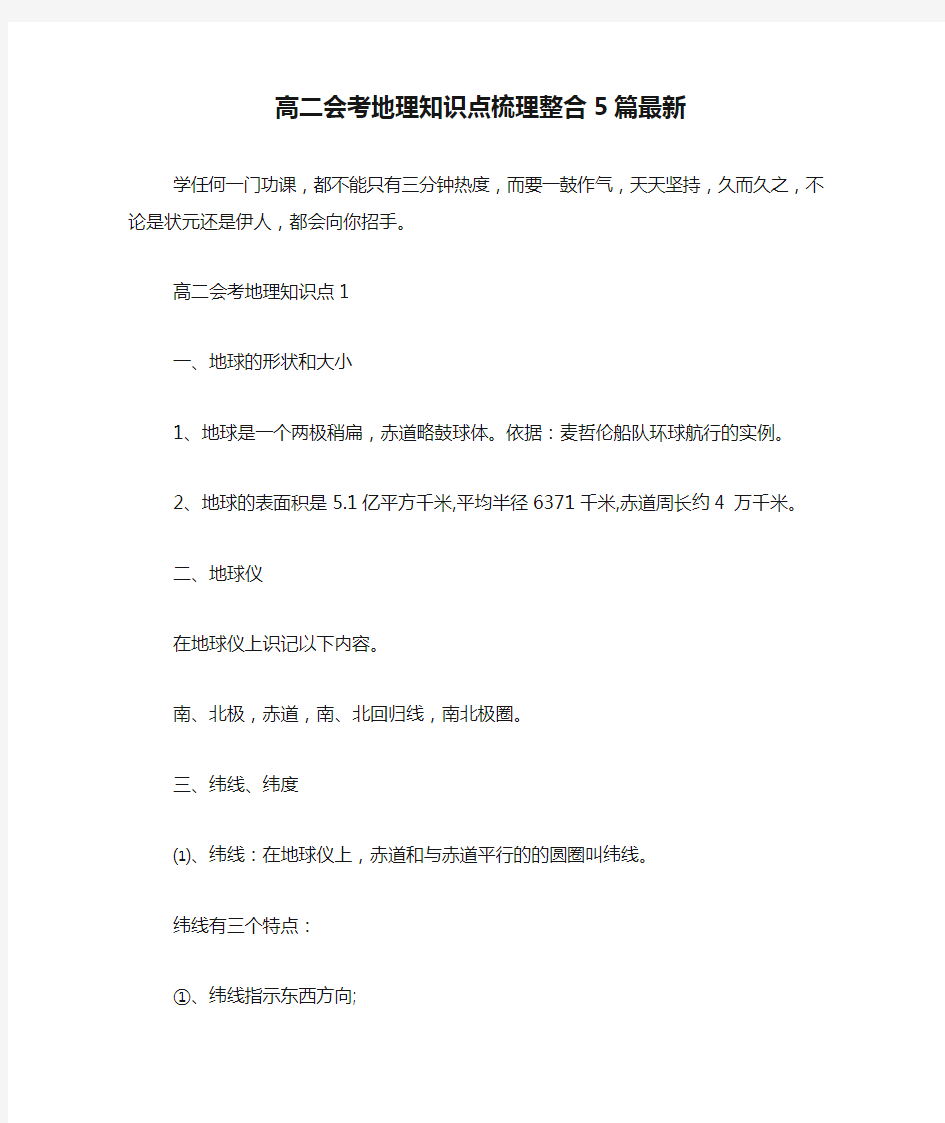 高二会考地理知识点梳理整合5篇最新

学任何一门功课，都不能只有三分钟热度，而要一鼓作气，天天坚持，久而久之，不论是状元还是伊人，都会向你招手。

高二会考地理知识点1

一、地球的形状和大小

1、地球是一个两极稍扁，赤道略鼓球体。依据：麦哲伦船队环球航行的实例。

2、地球的表面积是5.1亿平方千米,平均半径6371千米,赤道周长约4 万千米。

二、地球仪

在地球仪上识记以下内容。

南、北极，赤道，南、北回归线，南北极圈。

三、纬线、纬度

⑴、纬线：在地球仪上，赤道和与赤道平行的的圆圈叫纬线。

纬线有三个特点：

①、纬线指示东西方向;